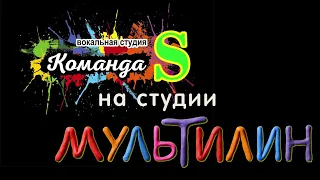 вокальная студия
Команда S
на студии
МУЛЬТИЛИН